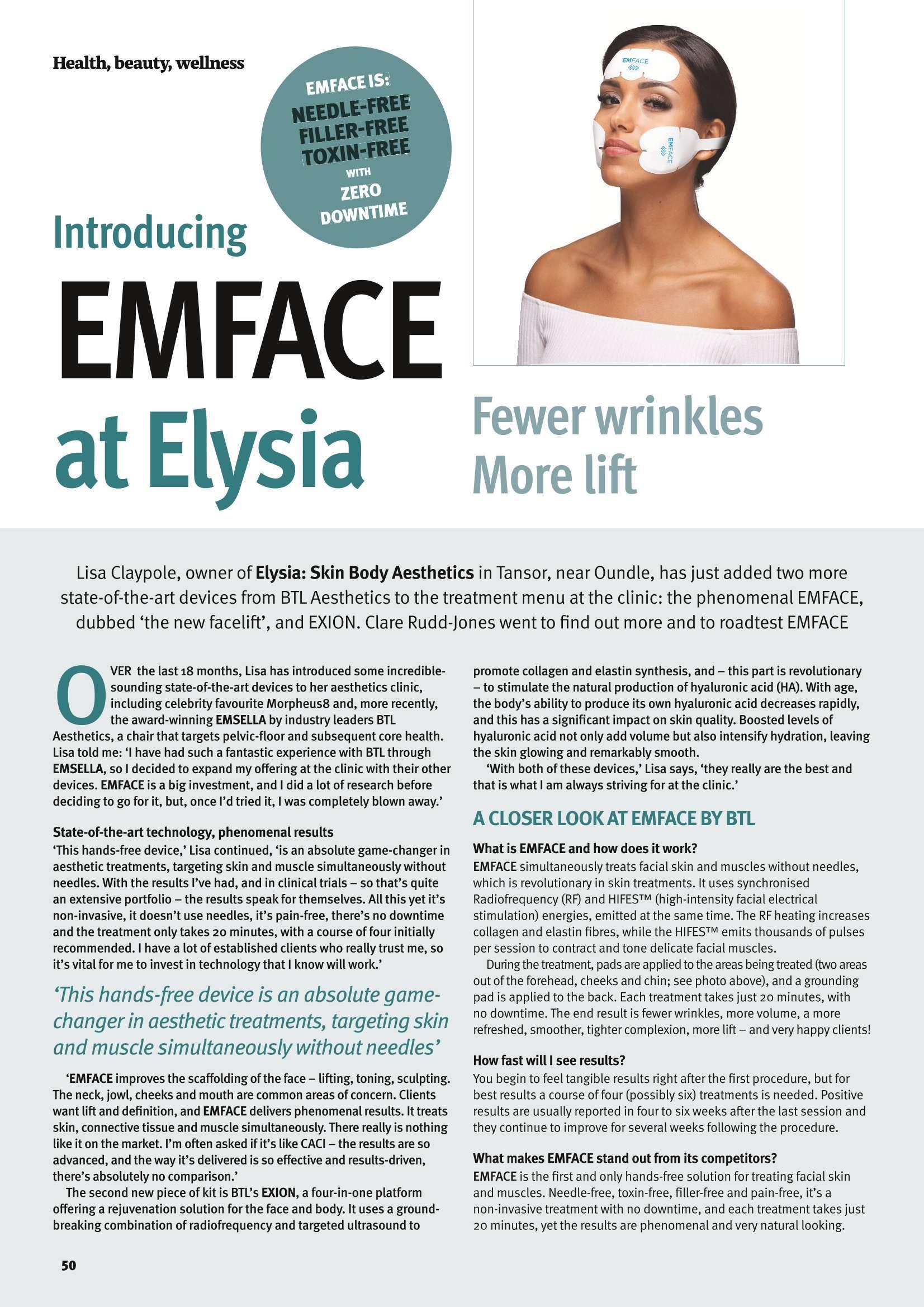 Health, beauty, wellness

EMFACE IS:
NEEDLE-FREE
FILLER-FREE
TOXIN-FREE
WITH
ZERO
DOWNTIME

Introducing

EMFACE

at Elysia

Fewer wrinkles
More lift

Lisa Claypole, owner of Elysia: Skin Body Aesthetics in Tansor, near Oundle, has just added two more state-of-the-art devices from BTL Aesthetics to the treatment menu at the clinic: the phenomenal EMFACE, dubbed 'the new facelift', and EXION. Clare Rudd-Jones went to find out more and to roadtest EMFACE

OVER the last 18 months, Lisa has introduced some incredible-sounding state-of-the-art devices to her aesthetics clinic, including celebrity favourite Morpheus8 and, more recently, the award-winning EMSELLA by industry leaders BTL Aesthetics, a chair that targets pelvic-floor and subsequent core health. Lisa told me: 'I have had such a fantastic experience with BTL through EMSELLA, so I decided to expand my offering at the clinic with their other devices. EMFACE is a big investment, and I did a lot of research before deciding to go for it, but, once I'd tried it, I was completely blown away.'

State-of-the-art technology, phenomenal results
'This hands-free device,' Lisa continued, 'is an absolute game-changer in aesthetic treatments, targeting skin and muscle simultaneously without needles. With the results I've had, and in clinical trials – so that's quite an extensive portfolio – the results speak for themselves. All this yet it's non-invasive, it doesn't use needles, it's pain-free, there's no downtime and the treatment only takes 20 minutes, with a course of four initially recommended. I have a lot of established clients who really trust me, so it's vital for me to invest in technology that I know will work.'

'This hands-free device is an absolute game-changer in aesthetic treatments, targeting skin and muscle simultaneously without needles'

'EMFACE improves the scaffolding of the face – lifting, toning, sculpting. The neck, jowl, cheeks and mouth are common areas of concern. Clients want lift and definition, and EMFACE delivers phenomenal results. It treats skin, connective tissue and muscle simultaneously. There really is nothing like it on the market. I'm often asked if it's like CACI – the results are so advanced, and the way it's delivered is so effective and results-driven, there's absolutely no comparison.'

The second new piece of kit is BTL's EXION, a four-in-one platform offering a rejuvenation solution for the face and body. It uses a ground-breaking combination of radiofrequency and targeted ultrasound to promote collagen and elastin synthesis, and – this part is revolutionary – to stimulate the natural production of hyaluronic acid (HA). With age, the body's ability to produce its own hyaluronic acid decreases rapidly, and this has a significant impact on skin quality. Boosted levels of hyaluronic acid not only add volume but also intensify hydration, leaving the skin glowing and remarkably smooth.

'With both of these devices,' Lisa says, 'they really are the best and that is what I am always striving for at the clinic.'

A CLOSER LOOK AT EMFACE BY BTL

What is EMFACE and how does it work?
EMFACE simultaneously treats facial skin and muscles without needles, which is revolutionary in skin treatments. It uses synchronised Radiofrequency (RF) and HIFES™ (high-intensity facial electrical stimulation) energies, emitted at the same time. The RF heating increases collagen and elastin fibres, while the HIFES™ emits thousands of pulses per session to contract and tone delicate facial muscles.

During the treatment, pads are applied to the areas being treated (two areas out of the forehead, cheeks and chin; see photo above), and a grounding pad is applied to the back. Each treatment takes just 20 minutes, with no downtime. The end result is fewer wrinkles, more volume, a more refreshed, smoother, tighter complexion, more lift – and very happy clients!

How fast will I see results?
You begin to feel tangible results right after the first procedure, but for best results a course of four (possibly six) treatments is needed. Positive results are usually reported in four to six weeks after the last session and they continue to improve for several weeks following the procedure.

What makes EMFACE stand out from its competitors?
EMFACE is the first and only hands-free solution for treating facial skin and muscles. Needle-free, toxin-free, filler-free and pain-free, it's a non-invasive treatment with no downtime, and each treatment takes just 20 minutes, yet the results are phenomenal and very natural looking.

50